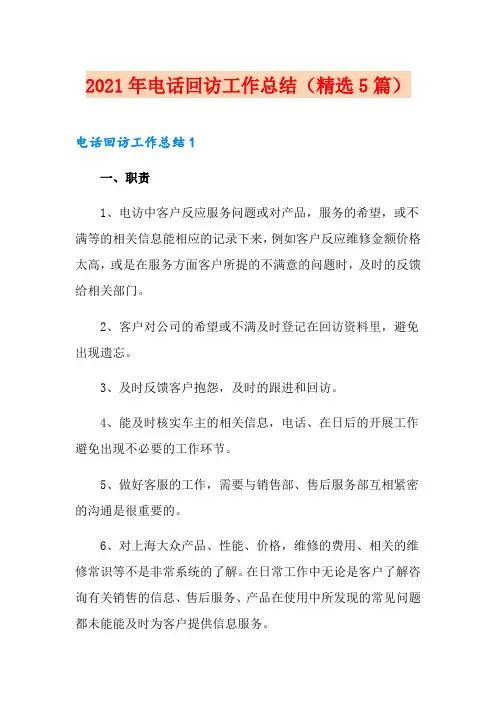 2021年电话回访工作总结（精选5篇）

电话回访工作总结1

一、职责

1、电访中客户反应服务问题或对产品，服务的希望，或不满等的相关信息能相应的记录下来，例如客户反应维修金额价格太高，或是在服务方面客户所提的不满意的问题时，及时的反馈给相关部门。

2、客户对公司的希望或不满及时登记在回访资料里，避免出现遗忘。

3、及时反馈客户抱怨，及时的跟进和回访。

4、能及时核实车主的相关信息，电话、在日后的开展工作避免出现不必要的工作环节。

5、做好客服的工作，需要与销售部、售后服务部互相紧密的沟通是很重要的。

6、对上海大众产品、性能、价格，维修的费用、相关的维修常识等不是非常系统的了解。在日常工作中无论是客户了解咨询有关销售的信息、售后服务、产品在使用中所发现的常见问题都未能能及时为客户提供信息服务。